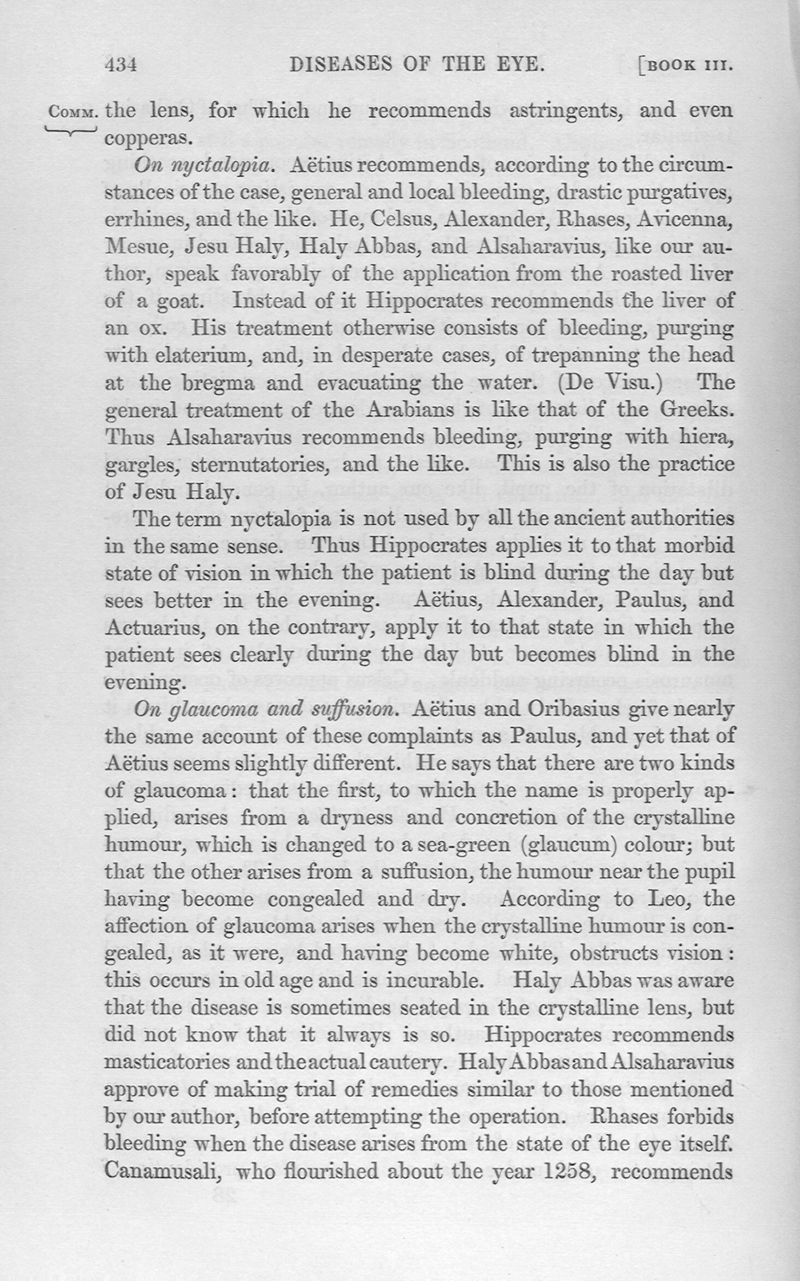 434 DISEASES OF THE EYE. [BOOK III.

COMM. the lens, for which he recommends astringents, and even copperas.

On nyctalopia. Aëtius recommends, according to the circumstances of the case, general and local bleeding, drastic purgatives, errhines, and the like. He, Celsus, Alexander, Rhases, Avicenna, Mesue, Jesu Haly, Haly Abbas, and Alsaharavius, like our author, speak favorably of the application from the roasted liver of a goat. Instead of it Hippocrates recommends the liver of an ox. His treatment otherwise consists of bleeding, purging with elaterium, and, in desperate cases, of trepanning the head at the bregma and evacuating the water. (De Visu.) The general treatment of the Arabians is like that of the Greeks. Thus Alsaharavius recommends bleeding, purging with hiera, gargles, sternutatories, and the like. This is also the practice of Jesu Haly.

The term nyctalopia is not used by all the ancient authorities in the same sense. Thus Hippocrates applies it to that morbid state of vision in which the patient is blind during the day but sees better in the evening. Aëtius, Alexander, Paulus, and Actuarius, on the contrary, apply it to that state in which the patient sees clearly during the day but becomes blind in the evening.

On glaucoma and suffusion. Aëtius and Oribasius give nearly the same account of these complaints as Paulus, and yet that of Aëtius seems slightly different. He says that there are two kinds of glaucoma: that the first, to which the name is properly applied, arises from a dryness and concretion of the crystalline humour, which is changed to a sea-green (glaucum) colour; but that the other arises from a suffusion, the humour near the pupil having become congealed and dry. According to Leo, the affection of glaucoma arises when the crystalline humour is congealed, as it were, and having become white, obstructs vision: this occurs in old age and is incurable. Haly Abbas was aware that the disease is sometimes seated in the crystalline lens, but did not know that it always is so. Hippocrates recommends masticatories and the actual cautery. Haly Abbas and Alsaharavius approve of making trial of remedies similar to those mentioned by our author, before attempting the operation. Rhases forbids bleeding when the disease arises from the state of the eye itself. Canamusali, who flourished about the year 1258, recommends